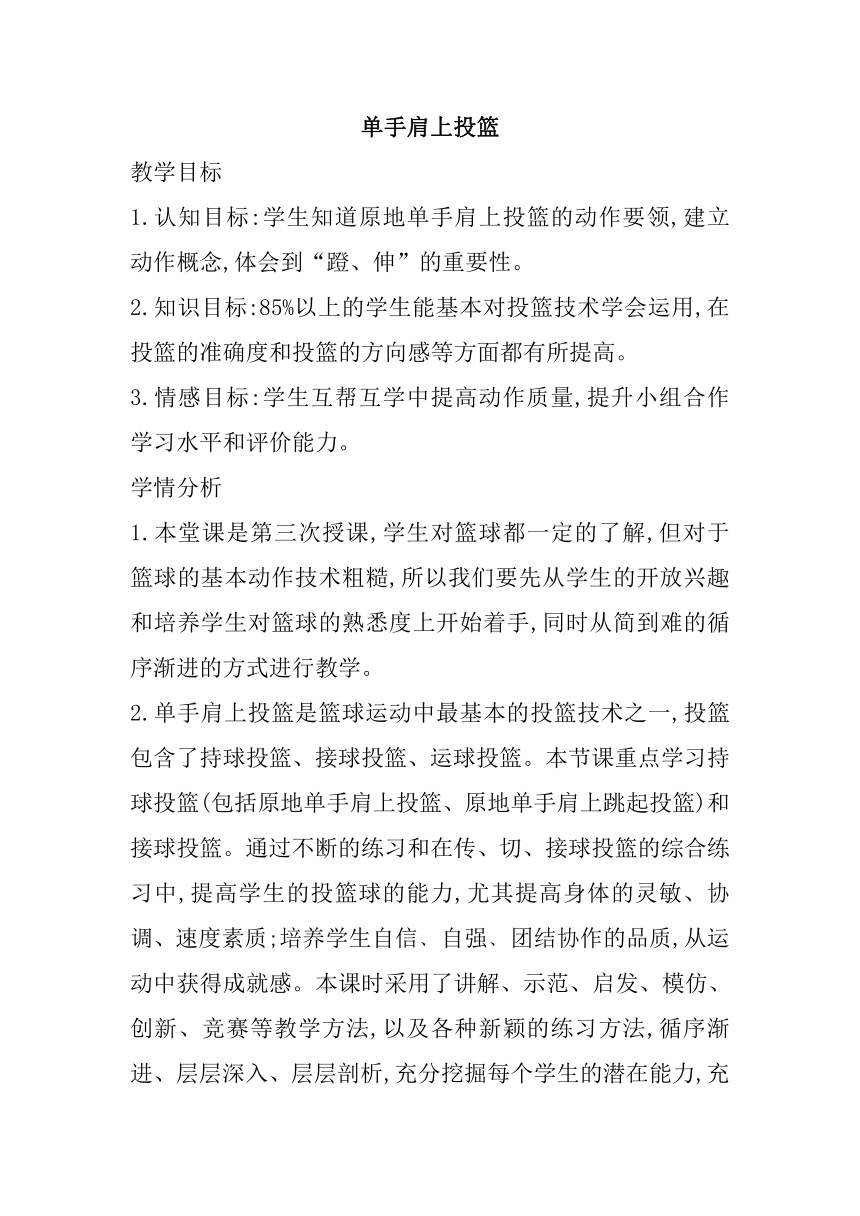 单手肩上投篮

教学目标

1.认知目标:学生知道原地单手肩上投篮的动作要领,建立动作概念,体会到“蹬、伸”的重要性。

2.知识目标:85%以上的学生能基本对投篮技术学会运用,在投篮的准确度和投篮的方向感等方面都有所提高。

3.情感目标:学生互帮互学中提高动作质量,提升小组合作学习水平和评价能力。

学情分析

1.本堂课是第三次授课,学生对篮球都一定的了解,但对于篮球的基本动作技术粗糙,所以我们要先从学生的开放兴趣和培养学生对篮球的熟悉度上开始着手,同时从简到难的循序渐进的方式进行教学。

2.单手肩上投篮是篮球运动中最基本的投篮技术之一,投篮包含了持球投篮、接球投篮、运球投篮。本节课重点学习持球投篮(包括原地单手肩上投篮、原地单手肩上跳起投篮)和接球投篮。通过不断的练习和在传、切、接球投篮的综合练习中,提高学生的投篮球的能力,尤其提高身体的灵敏、协调、速度素质;培养学生自信、自强、团结协作的品质,从运动中获得成就感。本课时采用了讲解、示范、启发、模仿、创新、竞赛等教学方法,以及各种新颖的练习方法,循序渐进、层层深入、层层剖析,充分挖掘每个学生的潜在能力,充